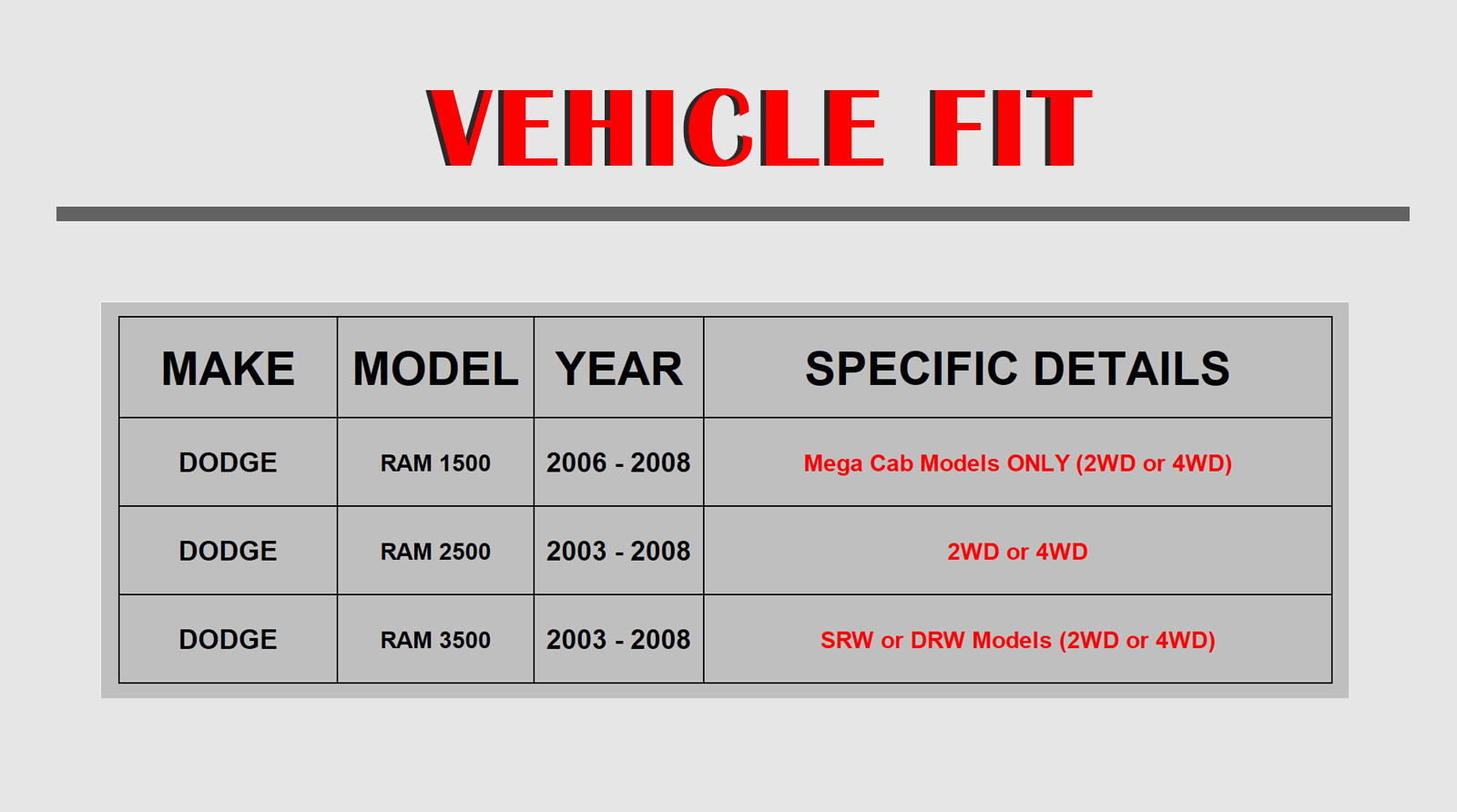 VEHICLE FIT

| MAKE | MODEL | YEAR | SPECIFIC DETAILS |
|---|---|---|---|
| DODGE | RAM 1500 | 2006 - 2008 | Mega Cab Models ONLY (2WD or 4WD) |
| DODGE | RAM 2500 | 2003 - 2008 | 2WD or 4WD |
| DODGE | RAM 3500 | 2003 - 2008 | SRW or DRW Models (2WD or 4WD) |